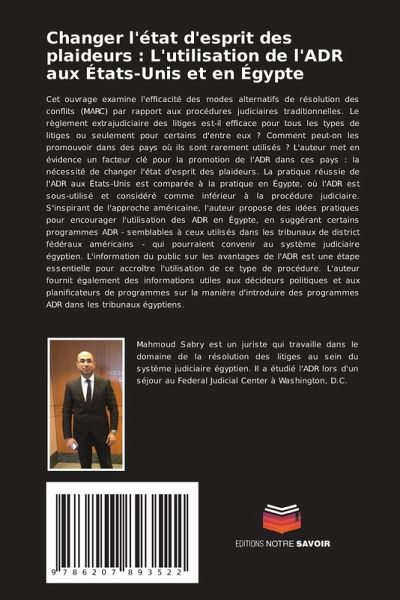 Changer l'état d'esprit des plaideurs : L'utilisation de l'ADR aux États-Unis et en Égypte

Cet ouvrage examine l'efficacité des modes alternatifs de résolution des conflits (MARC) par rapport aux procédures judiciaires traditionnelles. Le règlement extrajudiciaire des litiges est-il efficace pour tous les types de litiges ou seulement pour certains d'entre eux ? Comment peut-on les promouvoir dans des pays où ils sont rarement utilisés ? L'auteur met en évidence un facteur clé pour la promotion de l'ADR dans ces pays : la nécessité de changer l'état d'esprit des plaideurs. La pratique réussie de l'ADR aux États-Unis est comparée à la pratique en Égypte, où l'ADR est sous-utilisé et considéré comme inférieur à la procédure judiciaire. S'inspirant de l'approche américaine, l'auteur propose des idées pratiques pour encourager l'utilisation des ADR en Égypte, en suggérant certains programmes ADR - semblables à ceux utilisés dans les tribunaux de district fédéraux américains - qui pourraient convenir au système judiciaire égyptien. L'information du public sur les avantages de l'ADR est une étape essentielle pour accroître l'utilisation de ce type de procédure. L'auteur fournit également des informations utiles aux décideurs politiques et aux planificateurs de programmes sur la manière d'introduire des programmes ADR dans les tribunaux égyptiens.

Mahmoud Sabry est un juriste qui travaille dans le domaine de la résolution des litiges au sein du système judiciaire égyptien. Il a étudié l'ADR lors d'un séjour au Federal Judicial Center à Washington, D.C.

9 786207 893522

EDITIONS NOTRE SAVOIR